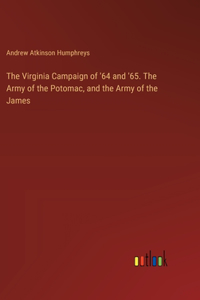 Andrew Atkinson Humphreys

The Virginia Campaign of '64 and '65. The Army of the Potomac, and the Army of the James

outlook